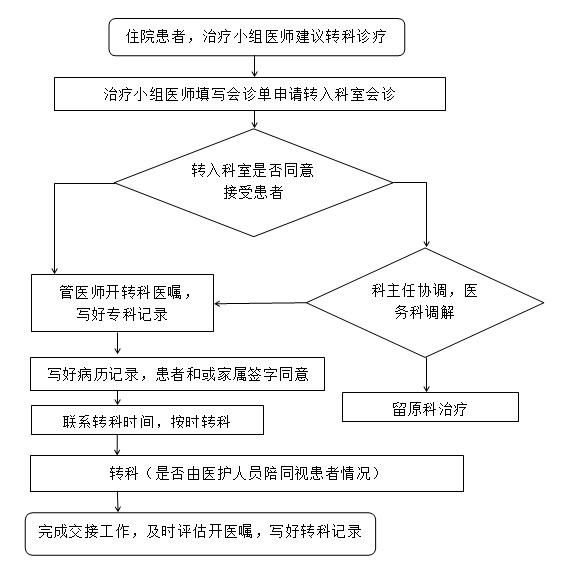 住院患者，治疗小组医师建议转科诊疗

治疗小组医师填写会诊单申请转入科室会诊

转入科室是否同意接受患者

管医师开转科医嘱，写好专科记录

科主任协调，医务科调解

写好病历记录，患者和或家属签字同意

留原科治疗

联系转科时间，按时转科

转科（是否由医护人员陪同视患者情况）

完成交接工作，及时评估开医嘱，写好转科记录